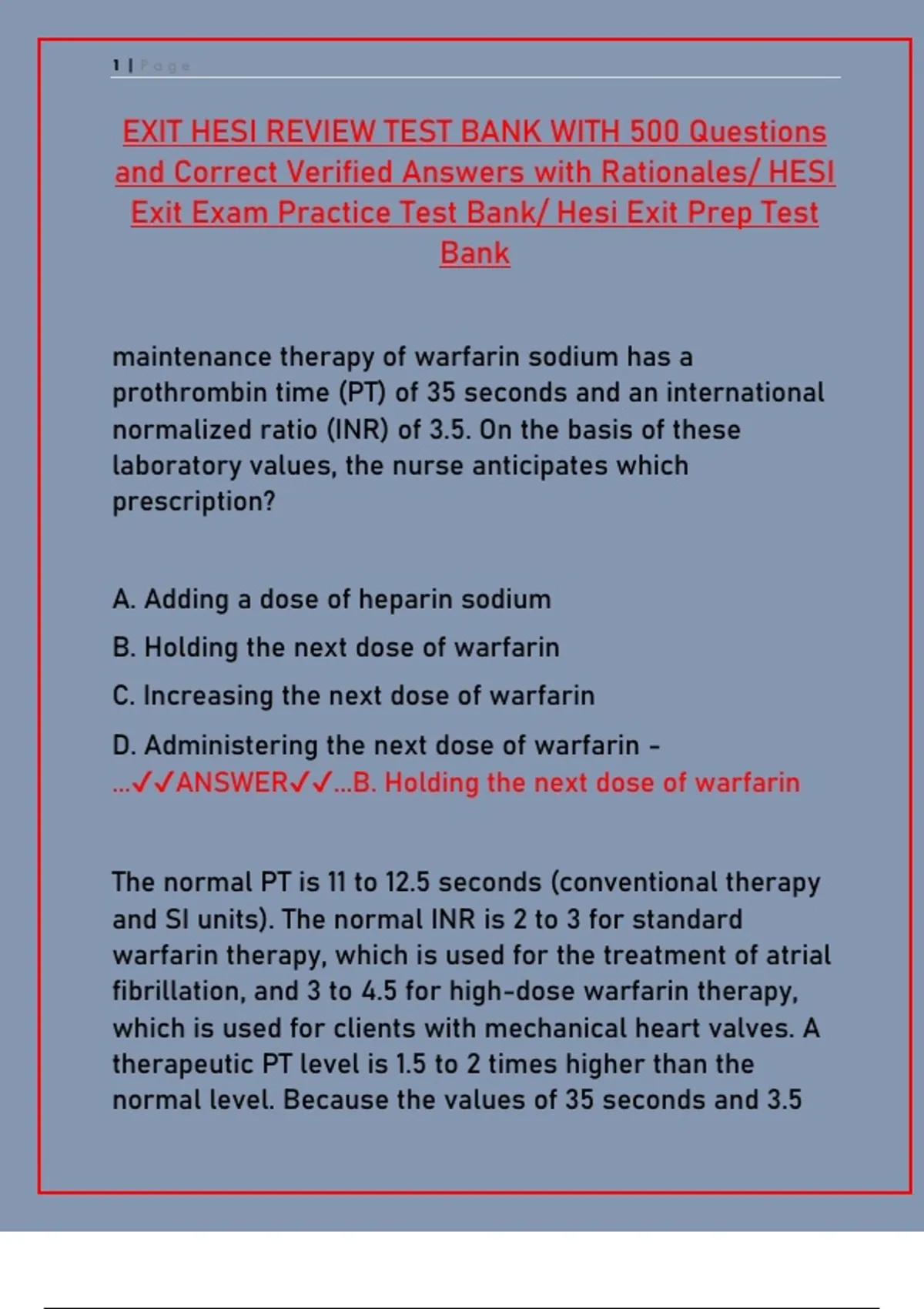 1 | Page

EXIT HESI REVIEW TEST BANK WITH 500 Questions and Correct Verified Answers with Rationales/ HESI Exit Exam Practice Test Bank/ Hesi Exit Prep Test Bank

maintenance therapy of warfarin sodium has a prothrombin time (PT) of 35 seconds and an international normalized ratio (INR) of 3.5. On the basis of these laboratory values, the nurse anticipates which prescription?

A. Adding a dose of heparin sodium

B. Holding the next dose of warfarin

C. Increasing the next dose of warfarin

D. Administering the next dose of warfarin - ...✓✓ANSWER✓✓...B. Holding the next dose of warfarin

The normal PT is 11 to 12.5 seconds (conventional therapy and SI units). The normal INR is 2 to 3 for standard warfarin therapy, which is used for the treatment of atrial fibrillation, and 3 to 4.5 for high-dose warfarin therapy, which is used for clients with mechanical heart valves. A therapeutic PT level is 1.5 to 2 times higher than the normal level. Because the values of 35 seconds and 3.5